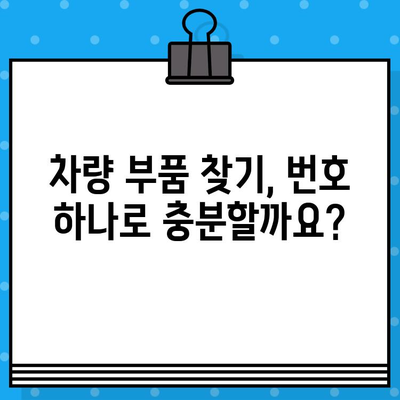 차량 부품 찾기, 번호 하나로 충분할까요?